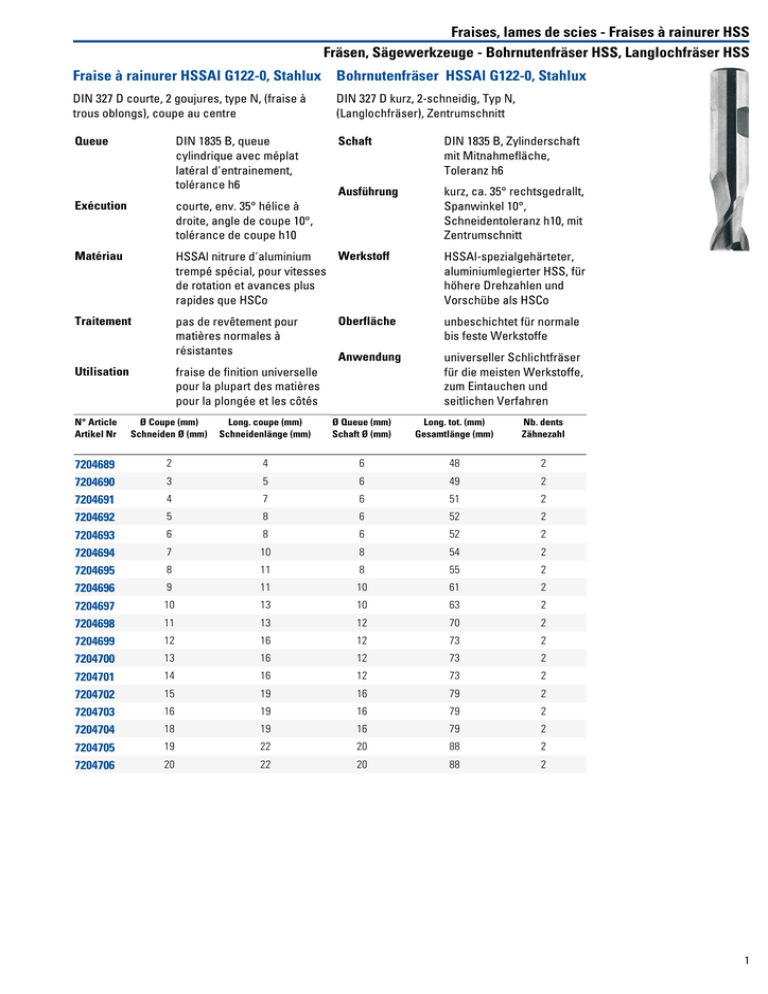 Fraises, lames de scies - Fraises à rainurer HSS

Fräsen, Sägewerkzeuge - Bohrnutenfräser HSS, Langlochfräser HSS

Fraise à rainurer HSSAI G122-0, Stahlux

DIN 327 D courte, 2 goujures, type N, (fraise à trous oblongs), coupe au centre

Queue
DIN 1835 B, queue cylindrique avec méplat latéral d'entrainement, tolérance h6

Exécution
courte, env. 35° hélice à droite, angle de coupe 10°, tolérance de coupe h10

Matériau
HSSAI nitrure d'aluminium trempé spécial, pour vitesses de rotation et avances plus rapides que HSCo

Traitement
pas de revêtement pour matières normales à résistantes

Utilisation
fraise de finition universelle pour la plupart des matières pour la plongée et les côtés

Bohrnutenfräser HSSAI G122-0, Stahlux

DIN 327 D kurz, 2-schneidig, Typ N, (Langlochfräser), Zentrumschnitt

Schaft
DIN 1835 B, Zylinderschaft mit Mitnahmefläche, Toleranz h6

Ausführung
kurz, ca. 35° rechtsgedrallt, Spanwinkel 10°, Schneidentoleranz h10, mit Zentrumschnitt

Werkstoff
HSSAI-spezialgehärteter, aluminiumlegierter HSS, für höhere Drehzahlen und Vorschübe als HSCo

Oberfläche
unbeschichtet für normale bis feste Werkstoffe

Anwendung
universeller Schlichtfräser für die meisten Werkstoffe, zum Eintauchen und seitlichen Verfahren

| N° Article Artikel Nr | Ø Coupe (mm) Schneiden Ø (mm) | Long. coupe (mm) Schneidenlänge (mm) | Ø Queue (mm) Schaft Ø (mm) | Long. tot. (mm) Gesamtlänge (mm) | Nb. dents Zähnezahl |
|---|---|---|---|---|---|
| 7204689 | 2 | 4 | 6 | 48 | 2 |
| 7204690 | 3 | 5 | 6 | 49 | 2 |
| 7204691 | 4 | 7 | 6 | 51 | 2 |
| 7204692 | 5 | 8 | 6 | 52 | 2 |
| 7204693 | 6 | 8 | 6 | 52 | 2 |
| 7204694 | 7 | 10 | 8 | 54 | 2 |
| 7204695 | 8 | 11 | 8 | 55 | 2 |
| 7204696 | 9 | 11 | 10 | 61 | 2 |
| 7204697 | 10 | 13 | 10 | 63 | 2 |
| 7204698 | 11 | 13 | 12 | 70 | 2 |
| 7204699 | 12 | 16 | 12 | 73 | 2 |
| 7204700 | 13 | 16 | 12 | 73 | 2 |
| 7204701 | 14 | 16 | 12 | 73 | 2 |
| 7204702 | 15 | 19 | 16 | 79 | 2 |
| 7204703 | 16 | 19 | 16 | 79 | 2 |
| 7204704 | 18 | 19 | 16 | 79 | 2 |
| 7204705 | 19 | 22 | 20 | 88 | 2 |
| 7204706 | 20 | 22 | 20 | 88 | 2 |

1